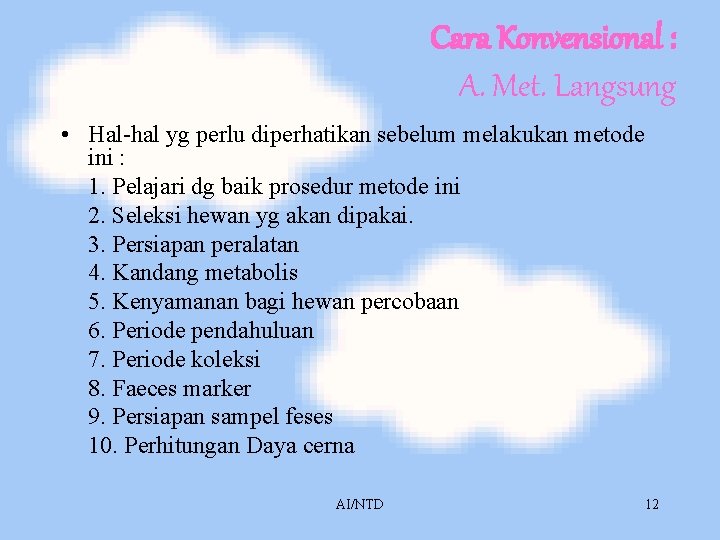 Cara Konvensional :
A. Met. Langsung

• Hal-hal yg perlu diperhatikan sebelum melakukan metode ini :
1. Pelajari dg baik prosedur metode ini
2. Seleksi hewan yg akan dipakai.
3. Persiapan peralatan
4. Kandang metabolis
5. Kenyamanan bagi hewan percobaan
6. Periode pendahuluan
7. Periode koleksi
8. Faeces marker
9. Persiapan sampel feses
10. Perhitungan Daya cerna

AI/NTD

12